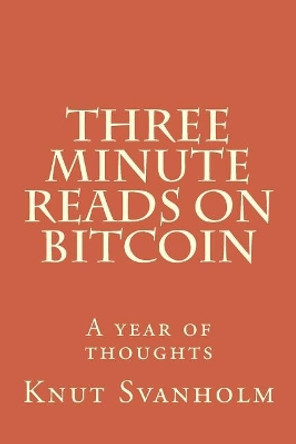 THREE MINUTE READS ON BITCOIN

A year of thoughts

Knut Svanholm